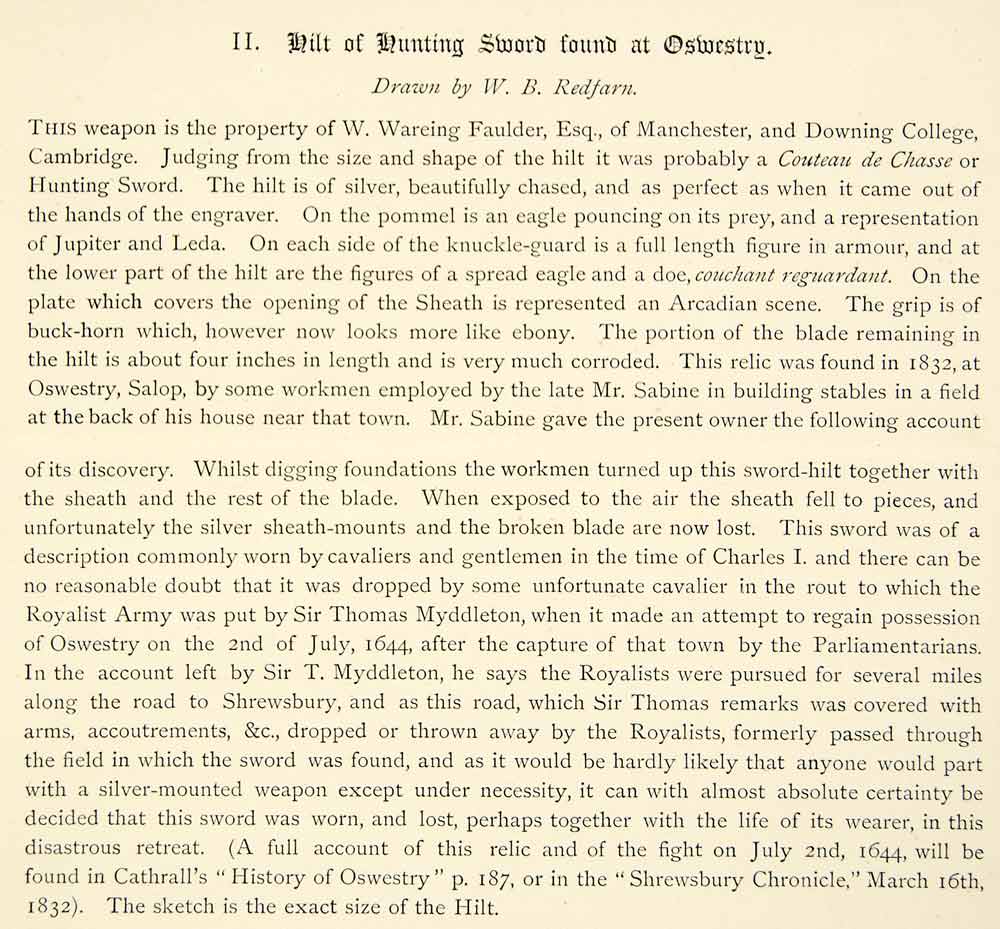 II. Hilt of Hunting Sword found at Oswestry.

Drawn by W. B. Redfarn.

THIS weapon is the property of W. Wareing Faulder, Esq., of Manchester, and Downing College, Cambridge. Judging from the size and shape of the hilt it was probably a Couteau de Chasse or Hunting Sword. The hilt is of silver, beautifully chased, and as perfect as when it came out of the hands of the engraver. On the pommel is an eagle pouncing on its prey, and a representation of Jupiter and Leda. On each side of the knuckle-guard is a full length figure in armour, and at the lower part of the hilt are the figures of a spread eagle and a doe, couchant reguardant. On the plate which covers the opening of the Sheath is represented an Arcadian scene. The grip is of buck-horn which, however now looks more like ebony. The portion of the blade remaining in the hilt is about four inches in length and is very much corroded. This relic was found in 1832, at Oswestry, Salop, by some workmen employed by the late Mr. Sabine in building stables in a field at the back of his house near that town. Mr. Sabine gave the present owner the following account

of its discovery. Whilst digging foundations the workmen turned up this sword-hilt together with the sheath and the rest of the blade. When exposed to the air the sheath fell to pieces, and unfortunately the silver sheath-mounts and the broken blade are now lost. This sword was of a description commonly worn by cavaliers and gentlemen in the time of Charles I. and there can be no reasonable doubt that it was dropped by some unfortunate cavalier in the rout to which the Royalist Army was put by Sir Thomas Myddleton, when it made an attempt to regain possession of Oswestry on the 2nd of July, 1644, after the capture of that town by the Parliamentarians. In the account left by Sir T. Myddleton, he says the Royalists were pursued for several miles along the road to Shrewsbury, and as this road, which Sir Thomas remarks was covered with arms, accoutrements, &c., dropped or thrown away by the Royalists, formerly passed through the field in which the sword was found, and as it would be hardly likely that anyone would part with a silver-mounted weapon except under necessity, it can with almost absolute certainty be decided that this sword was worn, and lost, perhaps together with the life of its wearer, in this disastrous retreat. (A full account of this relic and of the fight on July 2nd, 1644, will be found in Cathrall's "History of Oswestry" p. 187, or in the "Shrewsbury Chronicle," March 16th, 1832). The sketch is the exact size of the Hilt.